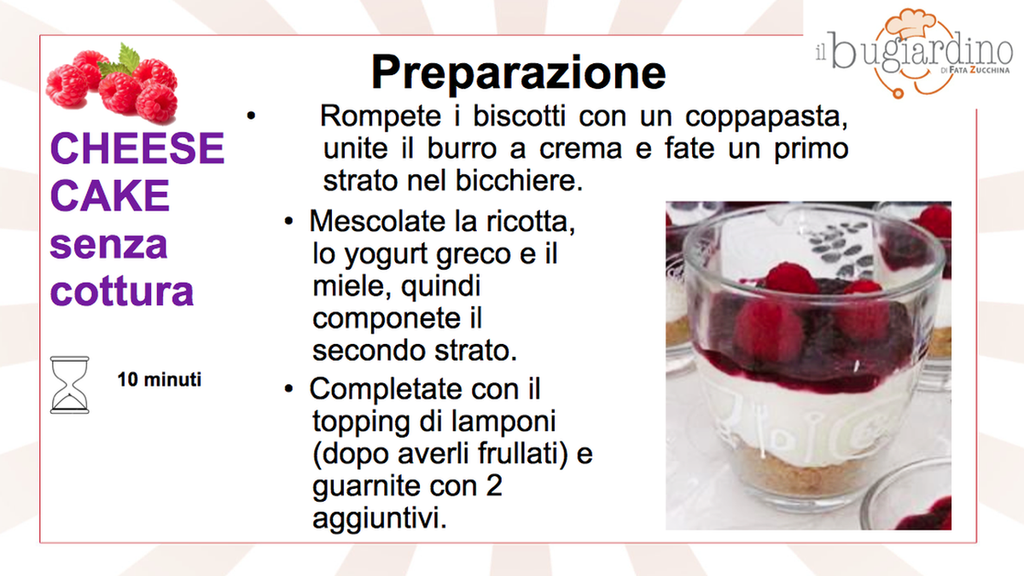 il bugiardino
DI FATA ZUCCHINA

CHEESE CAKE senza cottura

10 minuti

Preparazione

• Rompete i biscotti con un coppapasta, unite il burro a crema e fate un primo strato nel bicchiere.

• Mescolate la ricotta, lo yogurt greco e il miele, quindi componete il secondo strato.

• Completate con il topping di lamponi (dopo averli frullati) e guarnite con 2 aggiuntivi.